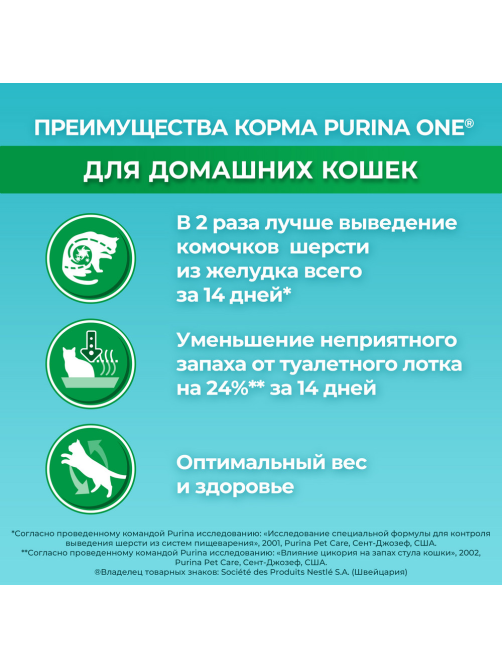 ПРЕИМУЩЕСТВА КОРМА PURINA ONE®

ДЛЯ ДОМАШНИХ КОШЕК

В 2 раза лучше выведение комочков шерсти из желудка всего за 14 дней*

Уменьшение неприятного запаха от туалетного лотка на 24%** за 14 дней

Оптимальный вес и здоровье

*Согласно проведенному командой Purina исследованию: «Исследование специальной формулы для контроля выведения шерсти из систем пищеварения», 2001, Purina Pet Care, Сент-Джозеф, США.
**Согласно проведенному командой Purina исследованию: «Влияние цикория на запах стула кошки», 2002, Purina Pet Care, Сент-Джозеф, США.
®Владелец товарных знаков: Société des Produits Nestlé S.A. (Швейцария)